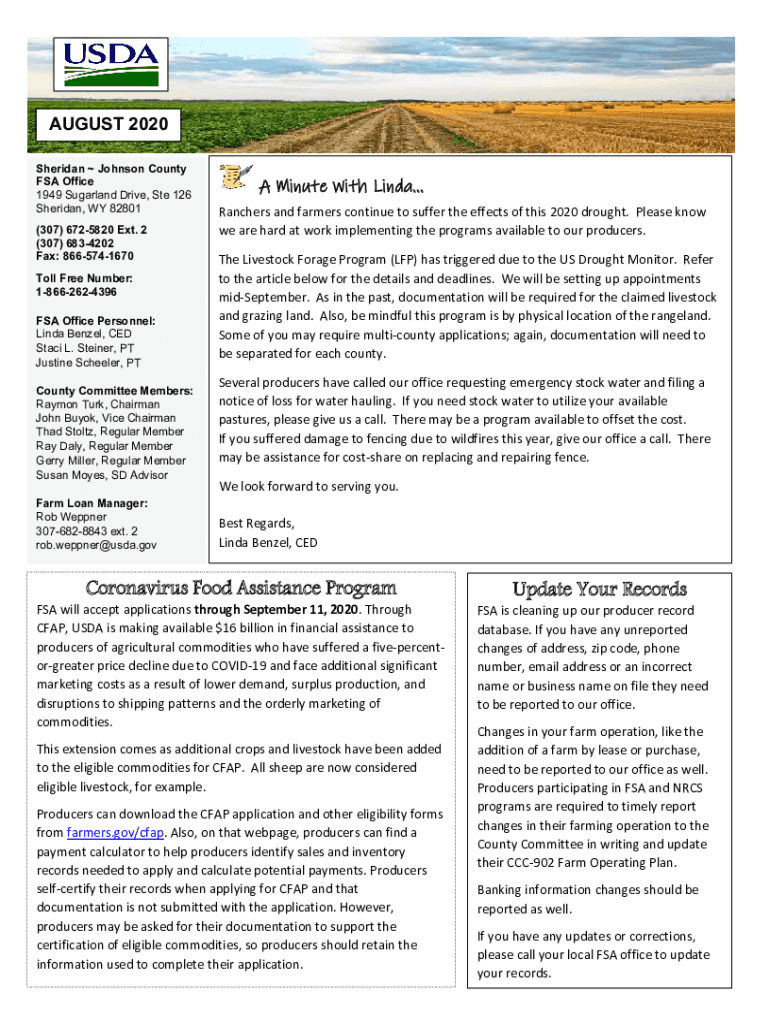 USDA

AUGUST 2020

Sheridan ~ Johnson County FSA Office
1949 Sugarland Drive, Ste 126
Sheridan, WY 82801

(307) 672-5820 Ext. 2
(307) 683-4202
Fax: 866-574-1670

Toll Free Number:
1-866-262-4396

FSA Office Personnel:
Linda Benzel, CED
Staci L. Steiner, PT
Justine Scheeler, PT

County Committee Members:
Raymon Turk, Chairman
John Buyok, Vice Chairman
Thad Stoltz, Regular Member
Ray Daly, Regular Member
Gerry Miller, Regular Member
Susan Moyes, SD Advisor

Farm Loan Manager:
Rob Weppner
307-682-8843 ext. 2
rob.weppner@usda.gov

A Minute With Linda…

Ranchers and farmers continue to suffer the effects of this 2020 drought. Please know we are hard at work implementing the programs available to our producers.

The Livestock Forage Program (LFP) has triggered due to the US Drought Monitor. Refer to the article below for the details and deadlines. We will be setting up appointments mid-September. As in the past, documentation will be required for the claimed livestock and grazing land. Also, be mindful this program is by physical location of the rangeland. Some of you may require multi-county applications; again, documentation will need to be separated for each county.

Several producers have called our office requesting emergency stock water and filing a notice of loss for water hauling. If you need stock water to utilize your available pastures, please give us a call. There may be a program available to offset the cost.
If you suffered damage to fencing due to wildfires this year, give our office a call. There may be assistance for cost-share on replacing and repairing fence.

We look forward to serving you.

Best Regards,
Linda Benzel, CED

Coronavirus Food Assistance Program

FSA will accept applications through September 11, 2020. Through CFAP, USDA is making available $16 billion in financial assistance to producers of agricultural commodities who have suffered a five-percent-or-greater price decline due to COVID-19 and face additional significant marketing costs as a result of lower demand, surplus production, and disruptions to shipping patterns and the orderly marketing of commodities.

This extension comes as additional crops and livestock have been added to the eligible commodities for CFAP. All sheep are now considered eligible livestock, for example.

Producers can download the CFAP application and other eligibility forms from farmers.gov/cfap. Also, on that webpage, producers can find a payment calculator to help producers identify sales and inventory records needed to apply and calculate potential payments. Producers self-certify their records when applying for CFAP and that documentation is not submitted with the application. However, producers may be asked for their documentation to support the certification of eligible commodities, so producers should retain the information used to complete their application.

Update Your Records

FSA is cleaning up our producer record database. If you have any unreported changes of address, zip code, phone number, email address or an incorrect name or business name on file they need to be reported to our office.

Changes in your farm operation, like the addition of a farm by lease or purchase, need to be reported to our office as well. Producers participating in FSA and NRCS programs are required to timely report changes in their farming operation to the County Committee in writing and update their CCC-902 Farm Operating Plan.

Banking information changes should be reported as well.

If you have any updates or corrections, please call your local FSA office to update your records.